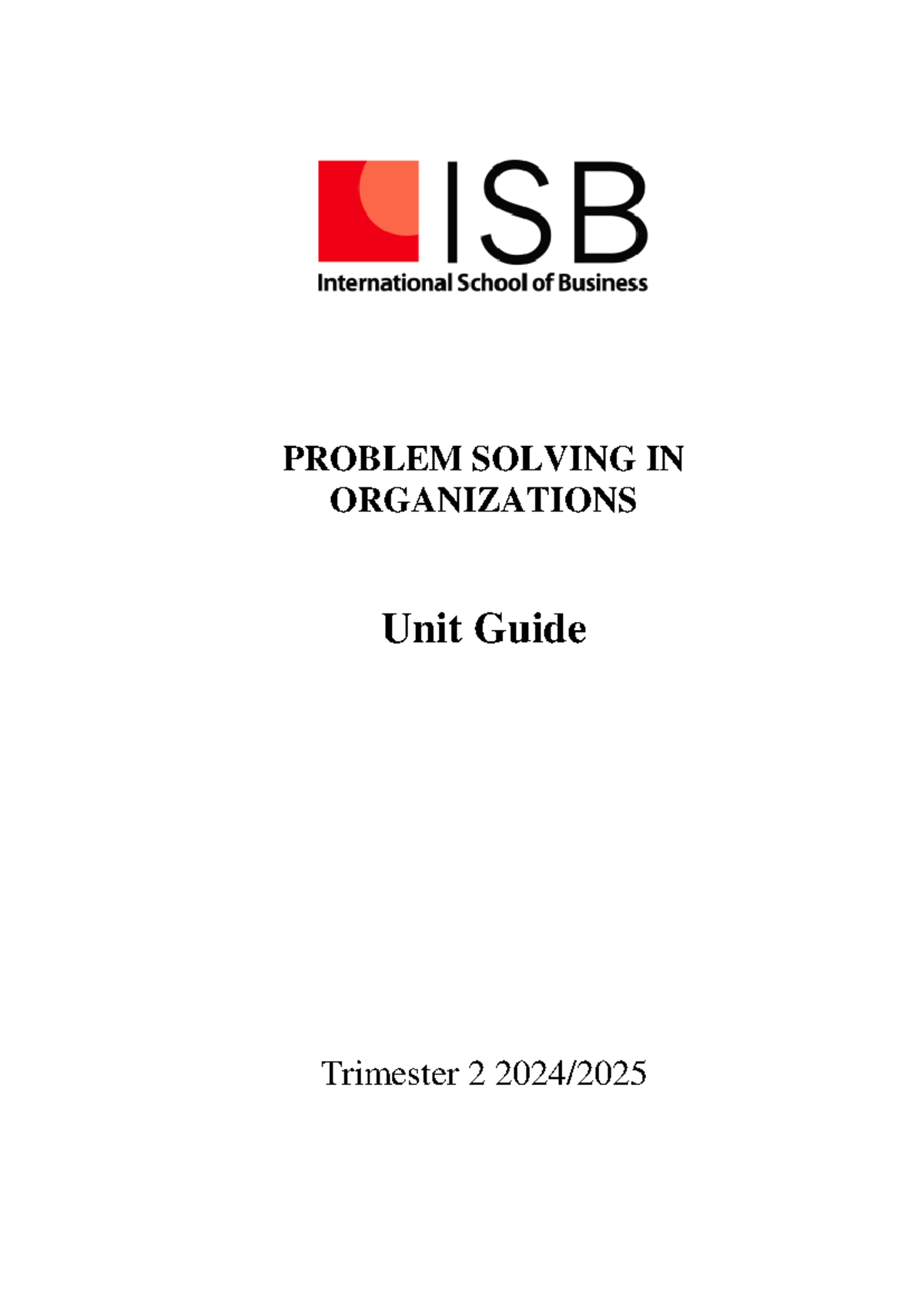 ISB
International School of Business

PROBLEM SOLVING IN ORGANIZATIONS

Unit Guide

Trimester 2 2024/2025